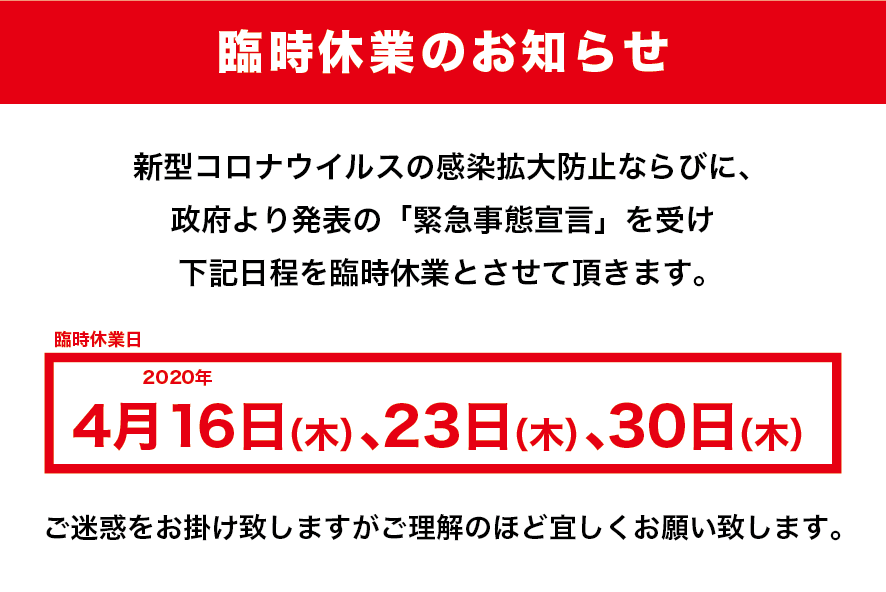 臨時休業のお知らせ

新型コロナウイルスの感染拡大防止ならびに、
政府より発表の「緊急事態宣言」を受け
下記日程を臨時休業とさせて頂きます。

臨時休業日

2020年
4月16日(木)、23日(木)、30日(木)

ご迷惑をお掛け致しますがご理解のほど宜しくお願い致します。